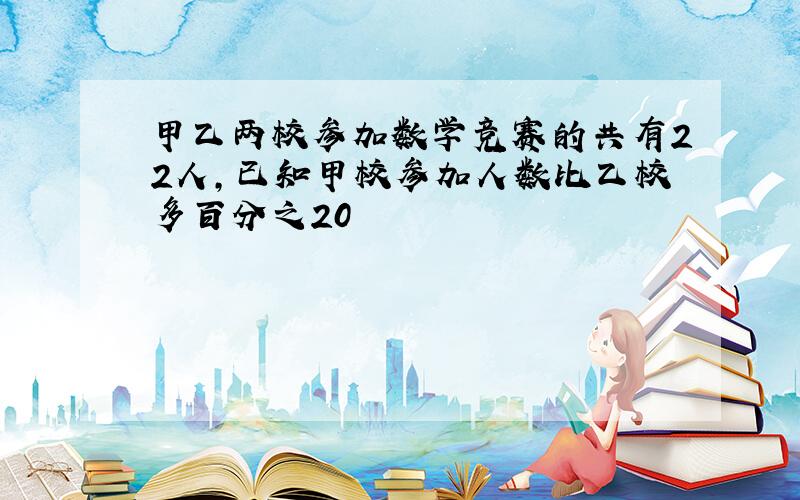 甲乙两校参加数学竞赛的共有22人，已知甲校参加人数比乙校多百分之20